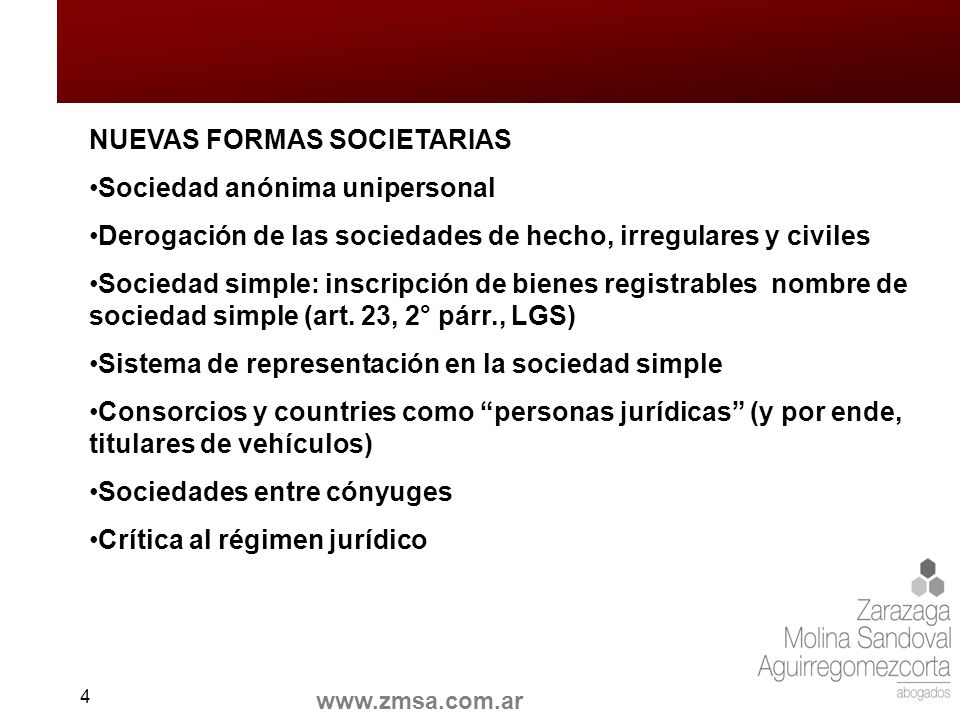 NUEVAS FORMAS SOCIETARIAS

•Sociedad anónima unipersonal

•Derogación de las sociedades de hecho, irregulares y civiles

•Sociedad simple: inscripción de bienes registrables nombre de sociedad simple (art. 23, 2° párr., LGS)

•Sistema de representación en la sociedad simple

•Consorcios y countries como “personas jurídicas” (y por ende, titulares de vehículos)

•Sociedades entre cónyuges

•Crítica al régimen jurídico

Zarazaga
Molina Sandoval
Aguirregomezcorta
abogados

4

www.zmsa.com.ar